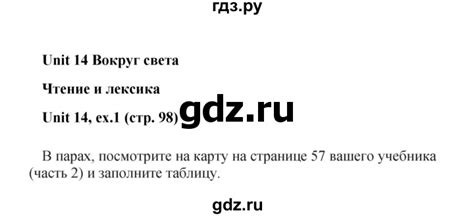 гдз.ру

Unit 14 Вокруг света

Чтение и лексика

Unit 14, ex.1 (стр. 98) gdz.ru

В парах, посмотрите на карту на странице 57 вашего учебника (часть 2) и заполните таблицу.

gdz.ru